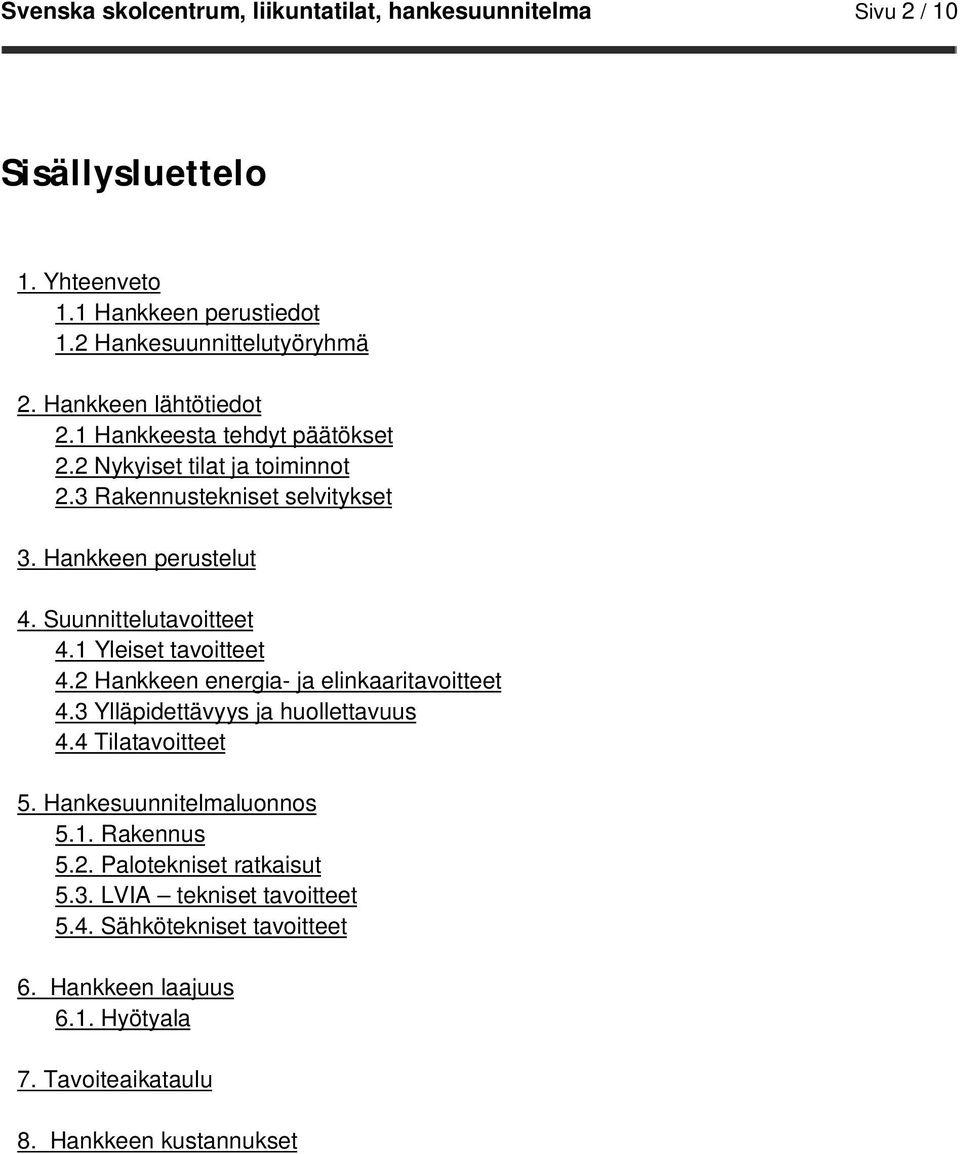 Svenska skolcentrum, liikuntatilat, hankesuunnitelma Sivu 2 / 10

Sisällysluettelo

1. Yhteenveto
1.1 Hankkeen perustiedot
1.2 Hankesuunnittelutyöryhmä

2. Hankkeen lähtötiedot
2.1 Hankkeesta tehdyt päätökset
2.2 Nykyiset tilat ja toiminnot
2.3 Rakennustekniset selvitykset

3. Hankkeen perustelut

4. Suunnittelutavoitteet
4.1 Yleiset tavoitteet
4.2 Hankkeen energia- ja elinkaaritavoitteet
4.3 Ylläpidettävyys ja huollettavuus
4.4 Tilatavoitteet

5. Hankesuunnitelmaluonnos
5.1. Rakennus
5.2. Palotekniset ratkaisut
5.3. LVIA – tekniset tavoitteet
5.4. Sähkötekniset tavoitteet

6. Hankkeen laajuus
6.1. Hyötyala

7. Tavoiteaikataulu

8. Hankkeen kustannukset